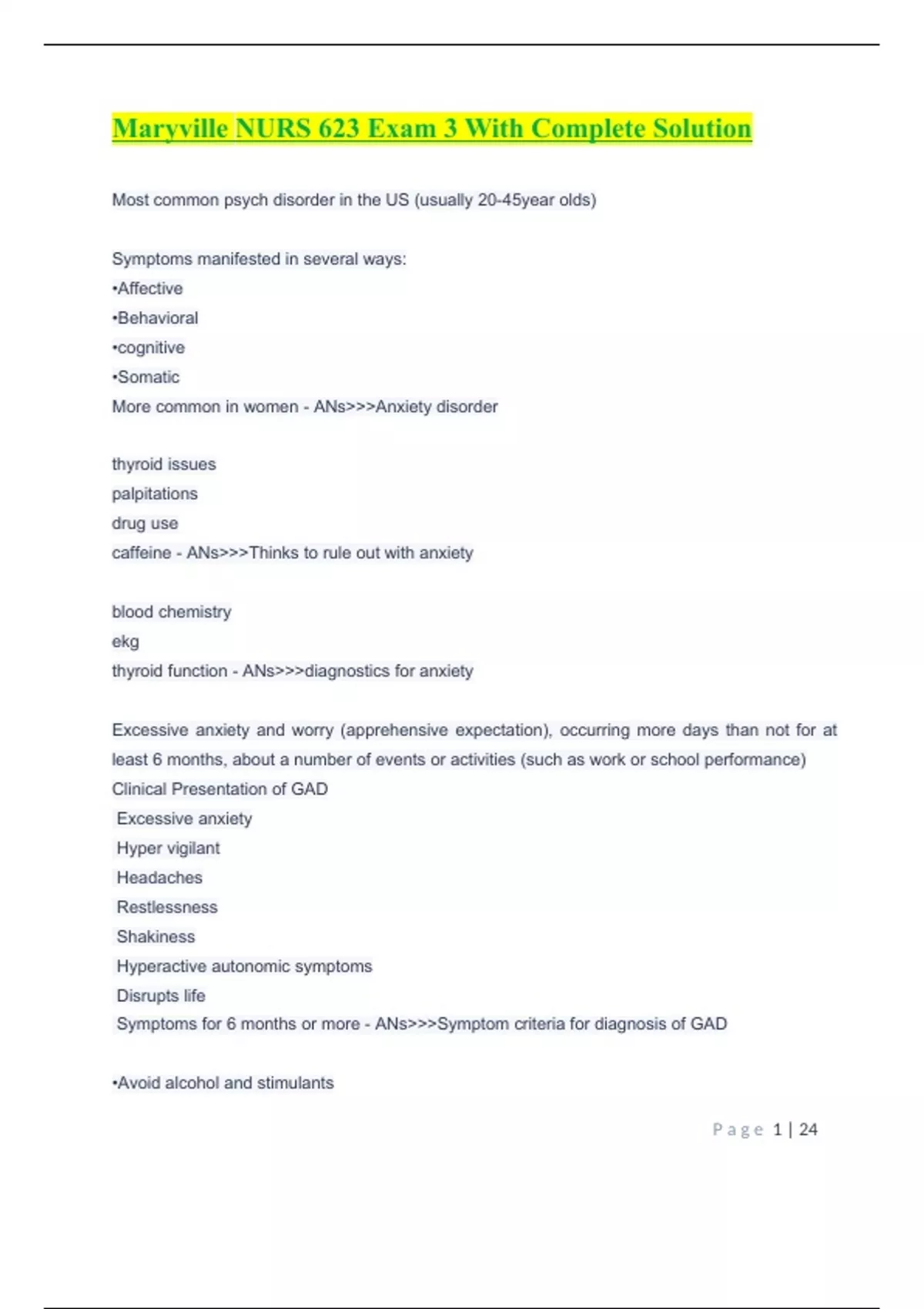 Maryville NURS 623 Exam 3 With Complete Solution

Most common psych disorder in the US (usually 20-45year olds)

Symptoms manifested in several ways:
•Affective
•Behavioral
•cognitive
•Somatic
More common in women - ANs>>>Anxiety disorder

thyroid issues
palpitations
drug use
caffeine - ANs>>>Thinks to rule out with anxiety

blood chemistry
ekg
thyroid function - ANs>>>diagnostics for anxiety

Excessive anxiety and worry (apprehensive expectation), occurring more days than not for at least 6 months, about a number of events or activities (such as work or school performance)
Clinical Presentation of GAD
Excessive anxiety
Hyper vigilant
Headaches
Restlessness
Shakiness
Hyperactive autonomic symptoms
Disrupts life
Symptoms for 6 months or more - ANs>>>Symptom criteria for diagnosis of GAD

•Avoid alcohol and stimulants

Page 1 | 24